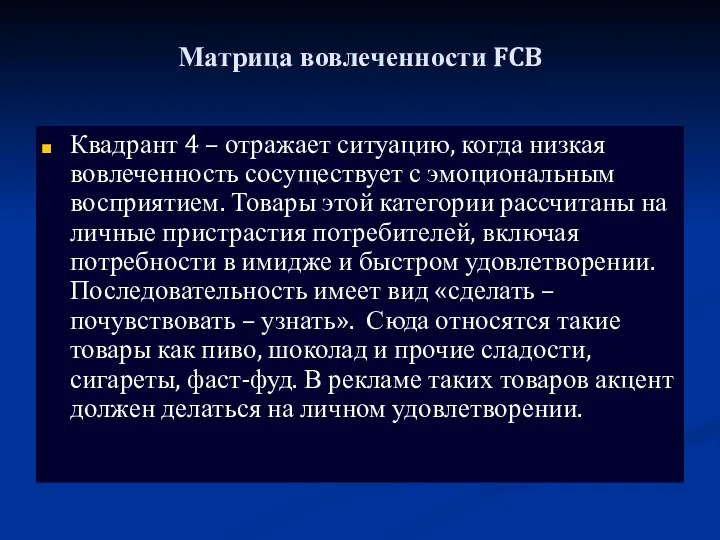 Матрица вовлеченности FCB

Квадрант 4 – отражает ситуацию, когда низкая вовлеченность сосуществует с эмоциональным восприятием. Товары этой категории рассчитаны на личные пристрастия потребителей, включая потребности в имидже и быстром удовлетворении. Последовательность имеет вид «сделать – почувствовать – узнать». Сюда относятся такие товары как пиво, шоколад и прочие сладости, сигареты, фаст-фуд. В рекламе таких товаров акцент должен делаться на личном удовлетворении.